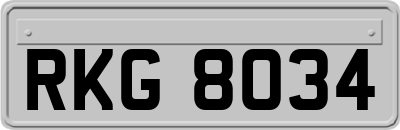 RKG 8034